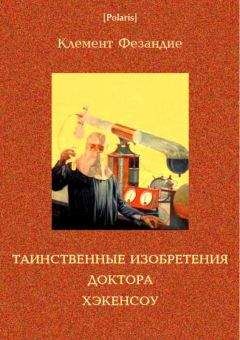 [Polaris]

Клемент Фезандие

ТАИНСТВЕННЫЕ ИЗОБРЕТЕНИЯ ДОКТОРА ХЭКЕНСОУ